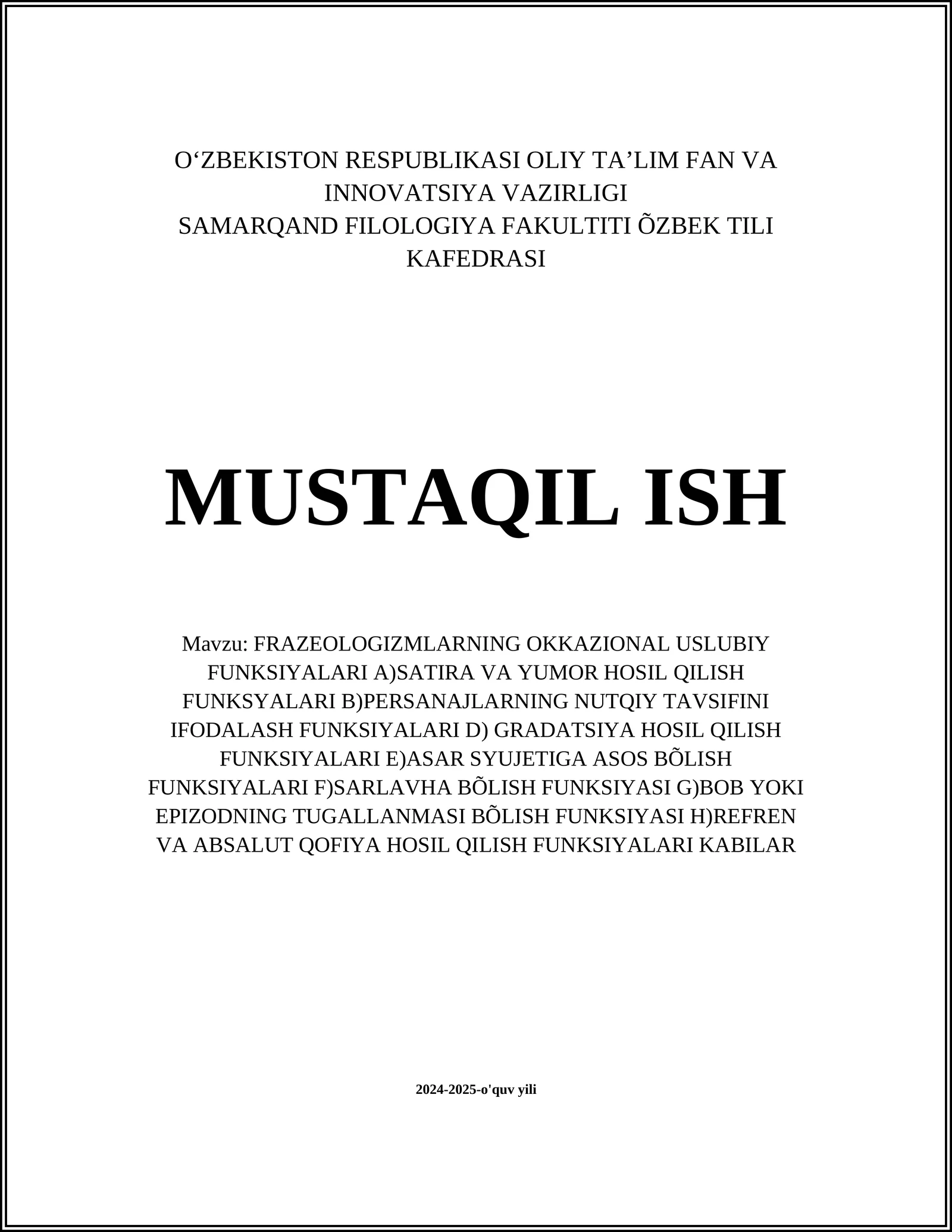 O‘ZBEKISTON RESPUBLIKASI OLIY TA’LIM FAN VA INNOVATSIYA VAZIRLIGI
SAMARQAND FILOLOGIYA FAKULTITI ÕZBEK TILI KAFEDRASI

MUSTAQIL ISH

Mavzu: FRAZEOLOGIZMLARNING OKKAZIONAL USLUBIY FUNKSIYALARI A)SATIRA VA YUMOR HOSIL QILISH FUNKSYALARI B)PERSANAJLARNING NUTQIY TAVSIFINI IFODALASH FUNKSIYALARI D) GRADATSIYA HOSIL QILISH FUNKSIYALARI E)ASAR SYUJETIGA ASOS BÕLISH FUNKSIYALARI F)SARLAVHA BÕLISH FUNKSIYASI G)BOB YOKI EPIZODNING TUGALLANMASI BÕLISH FUNKSIYASI H)REFREN VA ABSALUT QOFIYA HOSIL QILISH FUNKSIYALARI KABILAR

2024-2025-o'quv yili